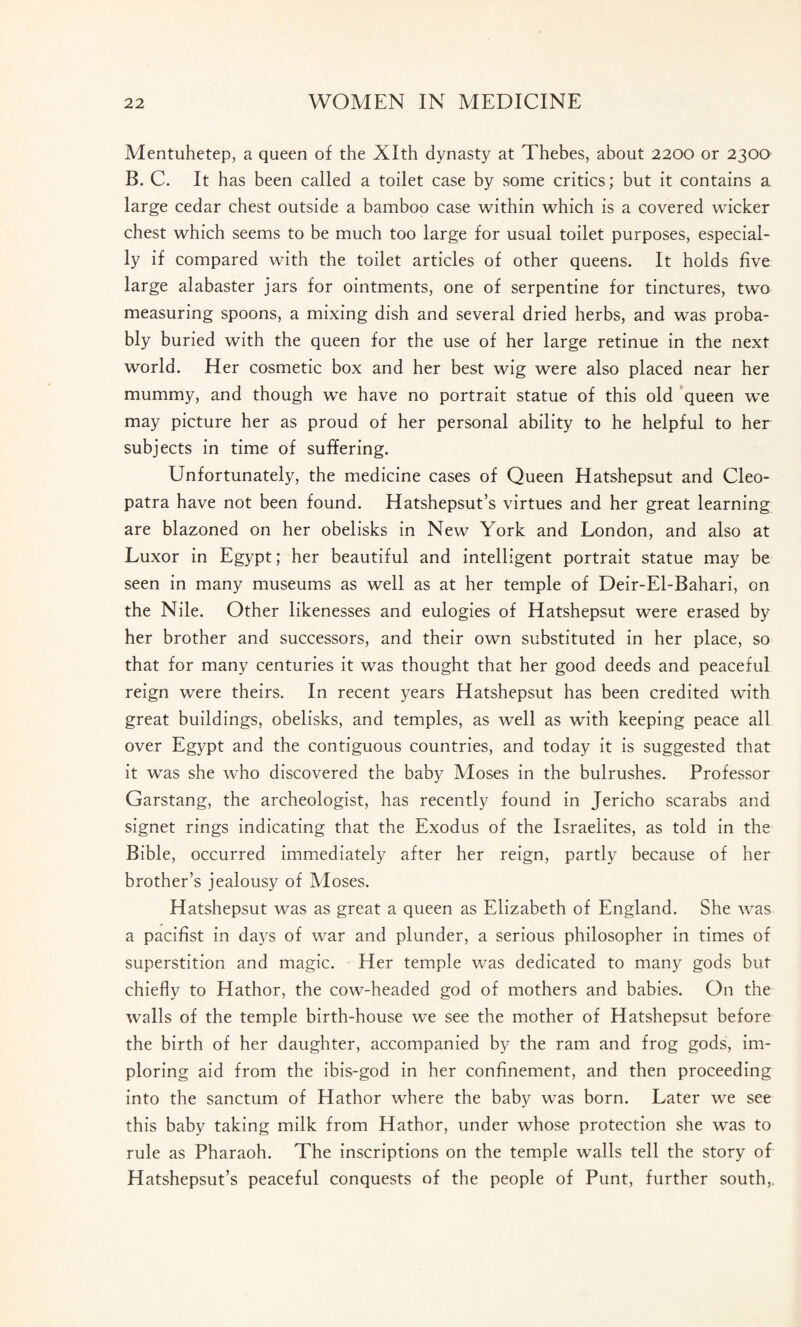 22 WOMEN IN MEDICINE

Mentuhetep, a queen of the XIth dynasty at Thebes, about 2200 or 2300 B. C. It has been called a toilet case by some critics; but it contains a large cedar chest outside a bamboo case within which is a covered wicker chest which seems to be much too large for usual toilet purposes, especially if compared with the toilet articles of other queens. It holds five large alabaster jars for ointments, one of serpentine for tinctures, two measuring spoons, a mixing dish and several dried herbs, and was probably buried with the queen for the use of her large retinue in the next world. Her cosmetic box and her best wig were also placed near her mummy, and though we have no portrait statue of this old queen we may picture her as proud of her personal ability to he helpful to her subjects in time of suffering.

Unfortunately, the medicine cases of Queen Hatshepsut and Cleopatra have not been found. Hatshepsut's virtues and her great learning are blazoned on her obelisks in New York and London, and also at Luxor in Egypt; her beautiful and intelligent portrait statue may be seen in many museums as well as at her temple of Deir-El-Bahari, on the Nile. Other likenesses and eulogies of Hatshepsut were erased by her brother and successors, and their own substituted in her place, so that for many centuries it was thought that her good deeds and peaceful reign were theirs. In recent years Hatshepsut has been credited with great buildings, obelisks, and temples, as well as with keeping peace all over Egypt and the contiguous countries, and today it is suggested that it was she who discovered the baby Moses in the bulrushes. Professor Garstang, the archeologist, has recently found in Jericho scarabs and signet rings indicating that the Exodus of the Israelites, as told in the Bible, occurred immediately after her reign, partly because of her brother's jealousy of Moses.

Hatshepsut was as great a queen as Elizabeth of England. She was a pacifist in days of war and plunder, a serious philosopher in times of superstition and magic. Her temple was dedicated to many gods but chiefly to Hathor, the cow-headed god of mothers and babies. On the walls of the temple birth-house we see the mother of Hatshepsut before the birth of her daughter, accompanied by the ram and frog gods, imploring aid from the ibis-god in her confinement, and then proceeding into the sanctum of Hathor where the baby was born. Later we see this baby taking milk from Hathor, under whose protection she was to rule as Pharaoh. The inscriptions on the temple walls tell the story of Hatshepsut's peaceful conquests of the people of Punt, further south,